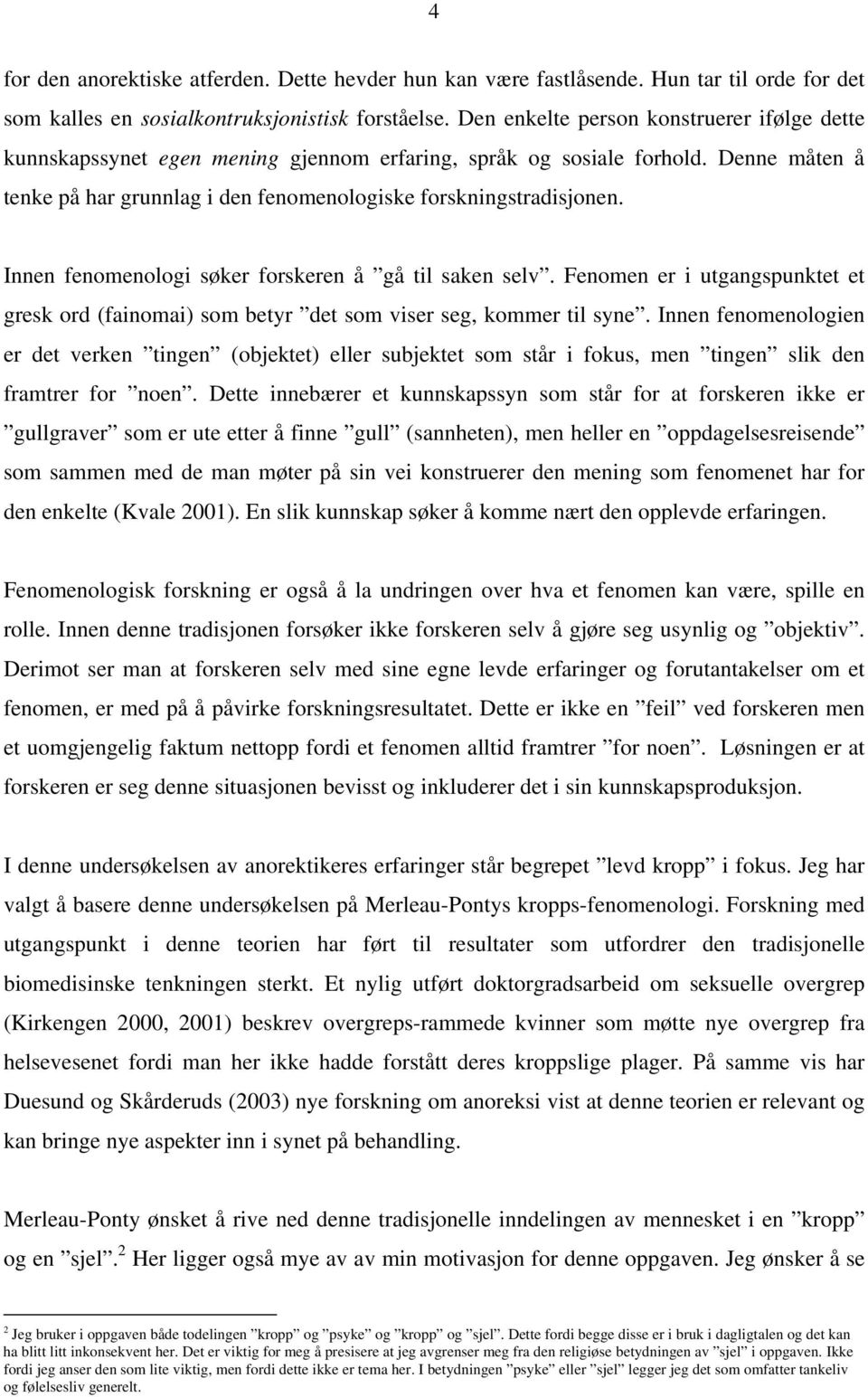 4

for den anorektiske atferden. Dette hevder hun kan være fastlåsende. Hun tar til orde for det som kalles en sosialkontruksjonistisk forståelse. Den enkelte person konstruerer ifølge dette kunnskapssynet egen mening gjennom erfaring, språk og sosiale forhold. Denne måten å tenke på har grunnlag i den fenomenologiske forskningstradisjonen.

Innen fenomenologi søker forskeren å ”gå til saken selv”. Fenomen er i utgangspunktet et gresk ord (fainomai) som betyr ”det som viser seg, kommer til syne”. Innen fenomenologien er det verken ”tingen” (objektet) eller subjektet som står i fokus, men ”tingen” slik den framtrer for ”noen”. Dette innebærer et kunnskapssyn som står for at forskeren ikke er ”gullgraver” som er ute etter å finne ”gull” (sannheten), men heller en ”oppdagelsesreisende” som sammen med de man møter på sin vei konstruerer den mening som fenomenet har for den enkelte (Kvale 2001). En slik kunnskap søker å komme nært den opplevde erfaringen.

Fenomenologisk forskning er også å la undringen over hva et fenomen kan være, spille en rolle. Innen denne tradisjonen forsøker ikke forskeren selv å gjøre seg usynlig og ”objektiv”. Derimot ser man at forskeren selv med sine egne levde erfaringer og forutantakelser om et fenomen, er med på å påvirke forskningsresultatet. Dette er ikke en ”feil” ved forskeren men et uomgjengelig faktum nettopp fordi et fenomen alltid framtrer ”for noen”. Løsningen er at forskeren er seg denne situasjonen bevisst og inkluderer det i sin kunnskapsproduksjon.

I denne undersøkelsen av anorektikeres erfaringer står begrepet ”levd kropp” i fokus. Jeg har valgt å basere denne undersøkelsen på Merleau-Pontys kropps-fenomenologi. Forskning med utgangspunkt i denne teorien har ført til resultater som utfordrer den tradisjonelle biomedisinske tenkningen sterkt. Et nylig utført doktorgradsarbeid om seksuelle overgrep (Kirkengen 2000, 2001) beskrev overgreps-rammede kvinner som møtte nye overgrep fra helsevesenet fordi man her ikke hadde forstått deres kroppslige plager. På samme vis har Duesund og Skårderuds (2003) nye forskning om anoreksi vist at denne teorien er relevant og kan bringe nye aspekter inn i synet på behandling.

Merleau-Ponty ønsket å rive ned denne tradisjonelle inndelingen av mennesket i en ”kropp” og en ”sjel”.$^2$ Her ligger også mye av av min motivasjon for denne oppgaven. Jeg ønsker å se

$^2$ Jeg bruker i oppgaven både todelingen ”kropp” og ”psyke” og ”kropp” og ”sjel”. Dette fordi begge disse er i bruk i dagligtalen og det kan ha blitt litt inkonsekvent her. Det er viktig for meg å presisere at jeg avgrenser meg fra den religiøse betydningen av ”sjel” i oppgaven. Ikke fordi jeg anser den som lite viktig, men fordi dette ikke er tema her. I betydningen ”psyke” eller ”sjel” legger jeg det som omfatter tankeliv og følelsesliv generelt.